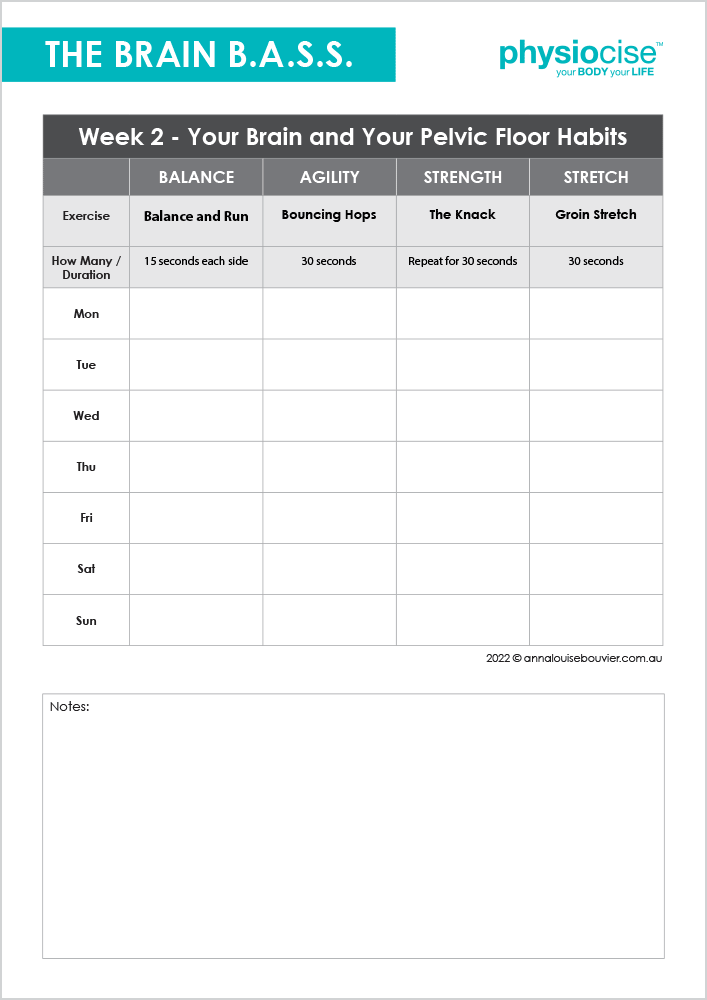 THE BRAIN B.A.S.S.

physiocise™
your BODY your LIFE

Week 2 - Your Brain and Your Pelvic Floor Habits

| | BALANCE | AGILITY | STRENGTH | STRETCH |
|---|---|---|---|---|
| Exercise | Balance and Run | Bouncing Hops | The Knack | Groin Stretch |
| How Many / Duration | 15 seconds each side | 30 seconds | Repeat for 30 seconds | 30 seconds |
| Mon | | | | |
| Tue | | | | |
| Wed | | | | |
| Thu | | | | |
| Fri | | | | |
| Sat | | | | |
| Sun | | | | |

2022 © annalouisebouvier.com.au

Notes: